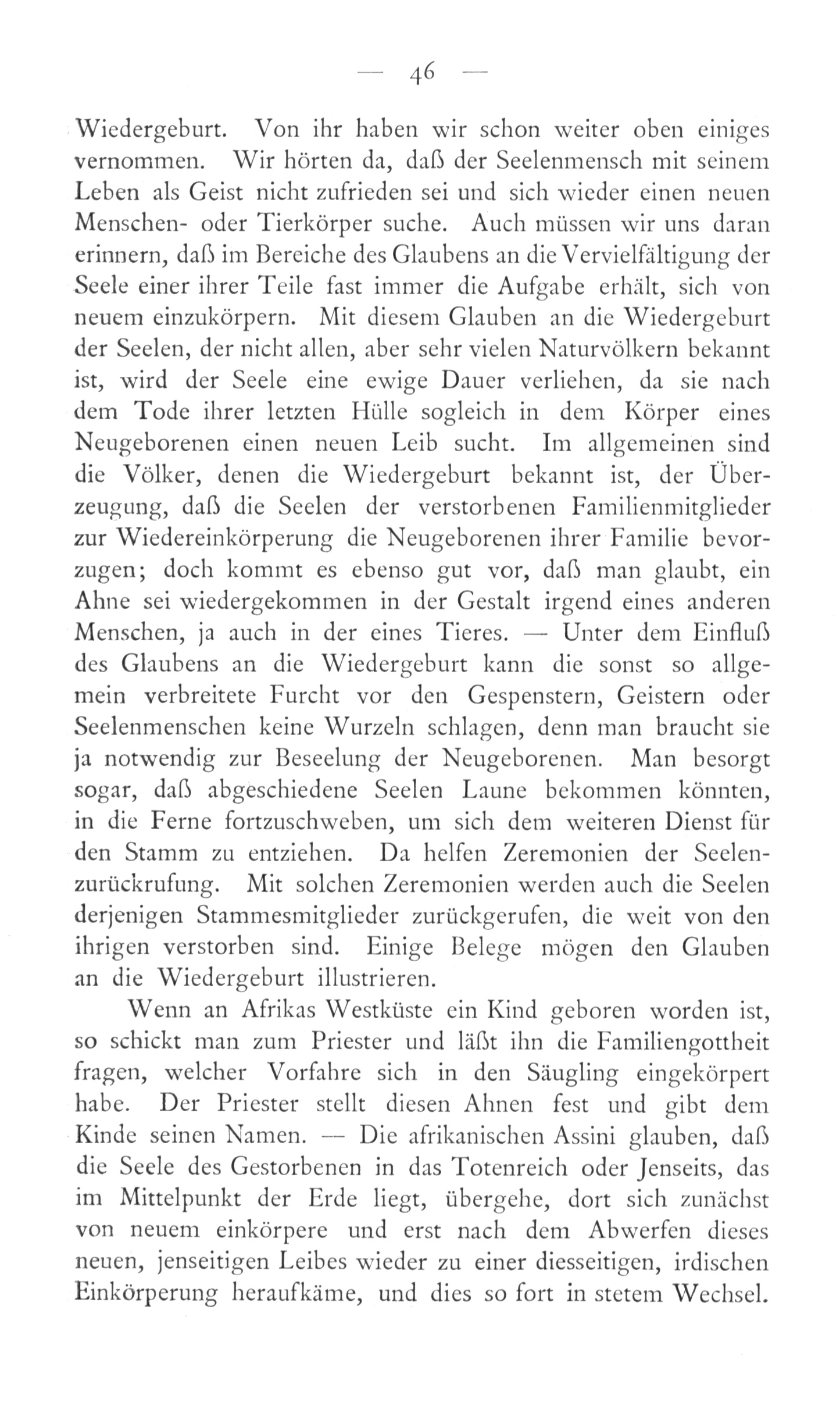 — 46 —

Wiedergeburt. Von ihr haben wir schon weiter oben einiges vernommen. Wir hörten da, daß der Seelenmensch mit seinem Leben als Geist nicht zufrieden sei und sich wieder einen neuen Menschen- oder Tierkörper suche. Auch müssen wir uns daran erinnern, daß im Bereiche des Glaubens an die Vervielfältigung der Seele einer ihrer Teile fast immer die Aufgabe erhält, sich von neuem einzukörpern. Mit diesem Glauben an die Wiedergeburt der Seelen, der nicht allen, aber sehr vielen Naturvölkern bekannt ist, wird der Seele eine ewige Dauer verliehen, da sie nach dem Tode ihrer letzten Hülle sogleich in dem Körper eines Neugeborenen einen neuen Leib sucht. Im allgemeinen sind die Völker, denen die Wiedergeburt bekannt ist, der Überzeugung, daß die Seelen der verstorbenen Familienmitglieder zur Wiedereinkörperung die Neugeborenen ihrer Familie bevorzugen; doch kommt es ebenso gut vor, daß man glaubt, ein Ahne sei wiedergekommen in der Gestalt irgend eines anderen Menschen, ja auch in der eines Tieres. — Unter dem Einfluß des Glaubens an die Wiedergeburt kann die sonst so allgemein verbreitete Furcht vor den Gespenstern, Geistern oder Seelenmenschen keine Wurzeln schlagen, denn man braucht sie ja notwendig zur Beseelung der Neugeborenen. Man besorgt sogar, daß abgeschiedene Seelen Laune bekommen könnten, in die Ferne fortzuschweben, um sich dem weiteren Dienst für den Stamm zu entziehen. Da helfen Zeremonien der Seelenzurückrufung. Mit solchen Zeremonien werden auch die Seelen derjenigen Stammesmitglieder zurückgerufen, die weit von den ihrigen verstorben sind. Einige Belege mögen den Glauben an die Wiedergeburt illustrieren.

Wenn an Afrikas Westküste ein Kind geboren worden ist, so schickt man zum Priester und läßt ihn die Familiengottheit fragen, welcher Vorfahre sich in den Säugling eingekörpert habe. Der Priester stellt diesen Ahnen fest und gibt dem Kinde seinen Namen. — Die afrikanischen Assini glauben, daß die Seele des Gestorbenen in das Totenreich oder Jenseits, das im Mittelpunkt der Erde liegt, übergehe, dort sich zunächst von neuem einkörpere und erst nach dem Abwerfen dieses neuen, jenseitigen Leibes wieder zu einer diesseitigen, irdischen Einkörperung heraufkäme, und dies so fort in stetem Wechsel.